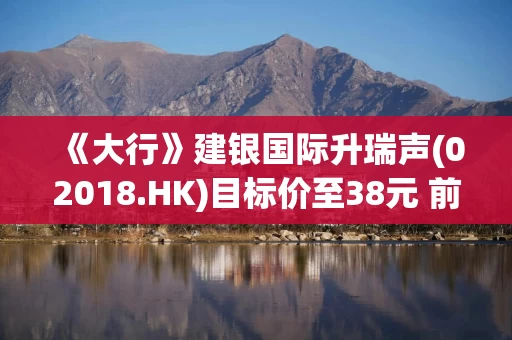 《大行》建银国际升瑞声(02018.HK)目标价至38元 前